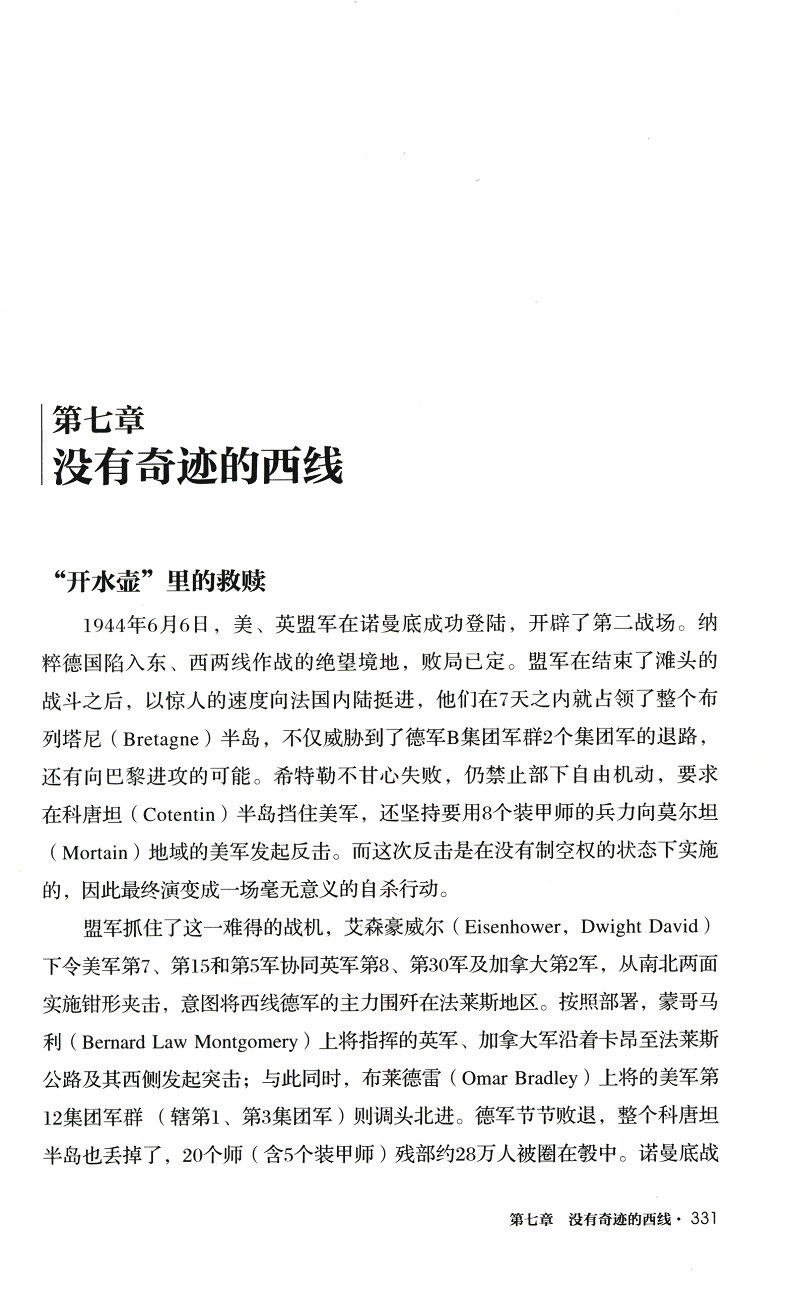 第七章
没有奇迹的西线

“开水壶”里的救赎

1944年6月6日，美、英盟军在诺曼底成功登陆，开辟了第二战场。纳粹德国陷入东、西两线作战的绝望境地，败局已定。盟军在结束了滩头的战斗之后，以惊人的速度向法国内陆挺进，他们在7天之内就占领了整个布列塔尼（Bretagne）半岛，不仅威胁到了德军B集团军群2个集团军的退路，还有向巴黎进攻的可能。希特勒不甘心失败，仍禁止部下自由机动，要求在科唐坦（Cotentin）半岛挡住美军，还坚持要用8个装甲师的兵力向莫尔坦（Mortain）地域的美军发起反击。而这次反击是在没有制空权的状态下实施的，因此最终演变成一场毫无意义的自杀行动。

盟军抓住了这一难得的战机，艾森豪威尔（Eisenhower，Dwight David）下令美军第7、第15和第5军协同英军第8、第30军及加拿大第2军，从南北两面实施钳形夹击，意图将西线德军的主力围歼在法莱斯地区。按照部署，蒙哥马利（Bernard Law Montgomery）上将指挥的英军、加拿大军沿着卡昂至法莱斯公路及其西侧发起突击；与此同时，布莱德雷（Omar Bradley）上将的美军第12集团军群（辖第1、第3集团军）则调头北进。德军节节败退，整个科唐坦半岛也丢掉了，20个师（含5个装甲师）残部约28万人被圈在彀中。诺曼底战

第七章 没有奇迹的西线 · 331